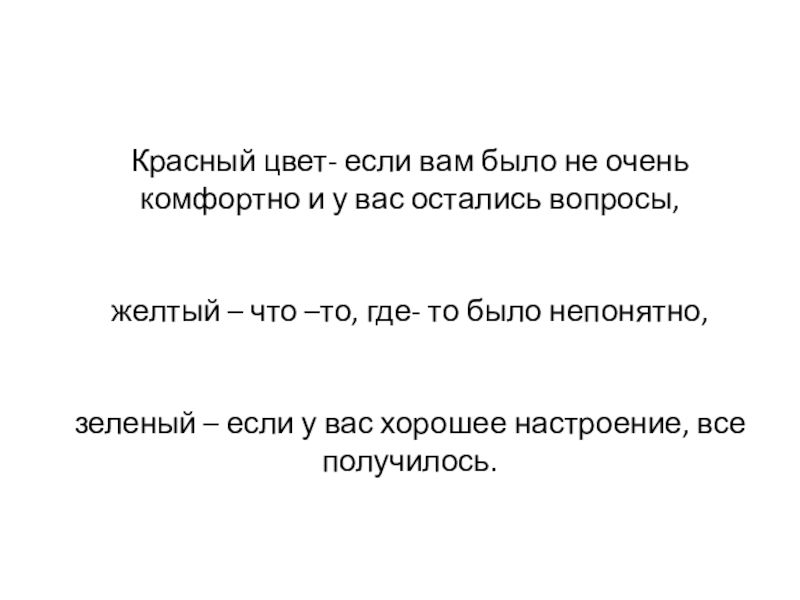 Красный цвет- если вам было не очень комфортно и у вас остались вопросы,

желтый – что –то, где- то было непонятно,

зеленый – если у вас хорошее настроение, все получилось.